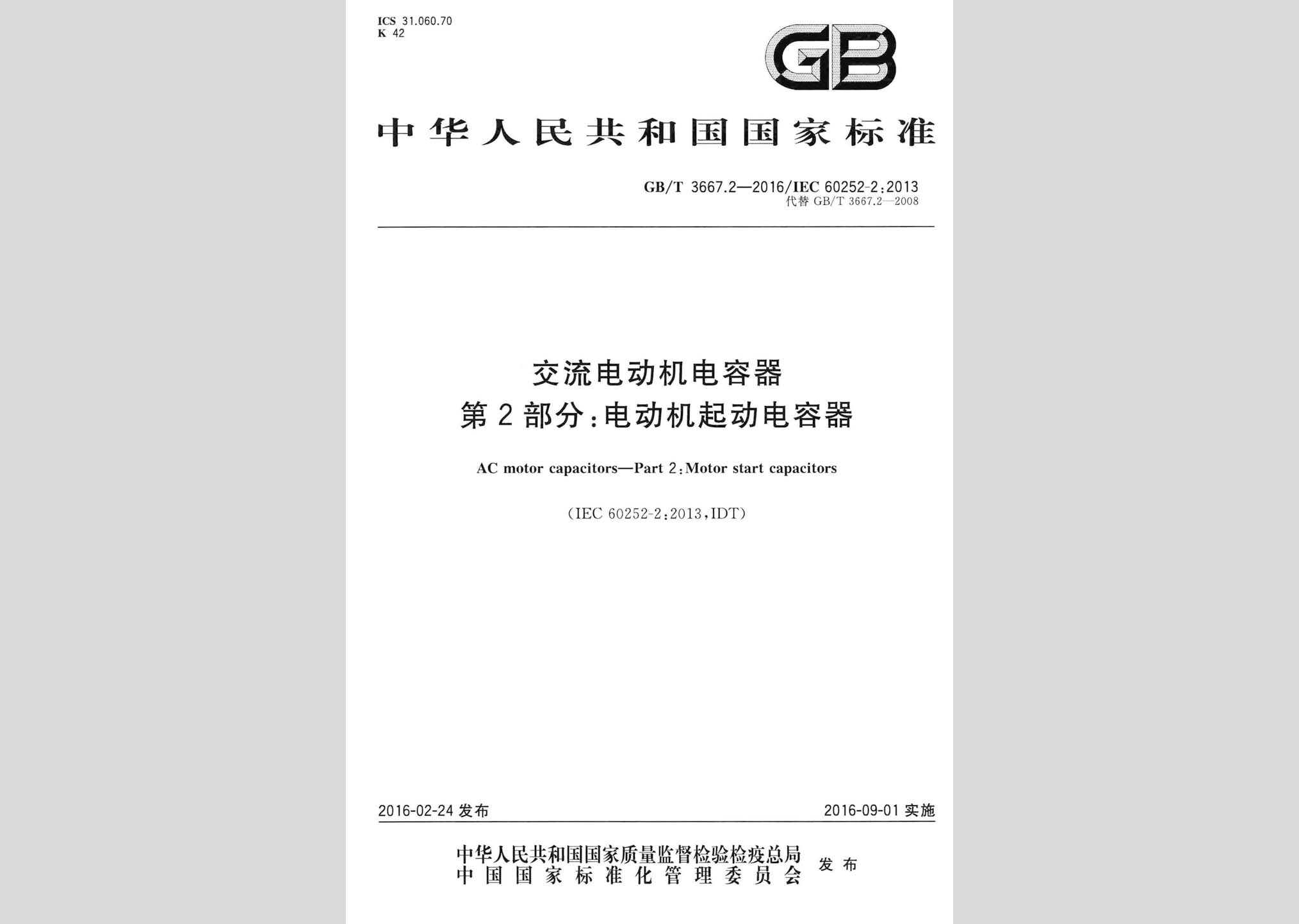 ICS 31.060.70
K 42

GB

中华人民共和国国家标准

GB/T 3667.2—2016/IEC 60252-2:2013
代替 GB/T 3667.2—2008

交流电动机电容器
第2部分:电动机起动电容器

AC motor capacitors—Part 2:Motor start capacitors

(IEC 60252-2:2013,IDT)

2016-02-24 发布

2016-09-01 实施

中华人民共和国国家质量监督检验检疫总局
中国国家标准化管理委员会
发布